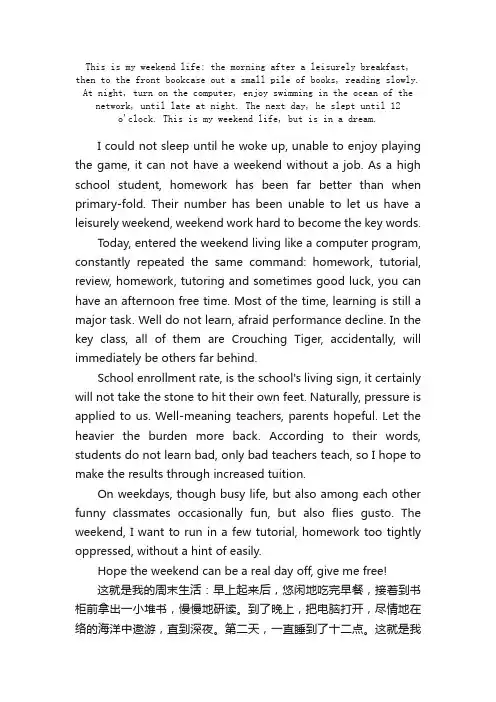 This is my weekend life: the morning after a leisurely breakfast, then to the front bookcase out a small pile of books, reading slowly. At night, turn on the computer, enjoy swimming in the ocean of the network, until late at night. The next day, he slept until 12 o'clock. This is my weekend life, but is in a dream.

I could not sleep until he woke up, unable to enjoy playing the game, it can not have a weekend without a job. As a high school student, homework has been far better than when primary-fold. Their number has been unable to let us have a leisurely weekend, weekend work hard to become the key words.

Today, entered the weekend living like a computer program, constantly repeated the same command: homework, tutorial, review, homework, tutoring and sometimes good luck, you can have an afternoon free time. Most of the time, learning is still a major task. Well do not learn, afraid performance decline. In the key class, all of them are Crouching Tiger, accidentally, will immediately be others far behind.

School enrollment rate, is the school's living sign, it certainly will not take the stone to hit their own feet. Naturally, pressure is applied to us. Well-meaning teachers, parents hopeful. Let the heavier the burden more back. According to their words, students do not learn bad, only bad teachers teach, so I hope to make the results through increased tuition.

On weekdays, though busy life, but also among each other funny classmates occasionally fun, but also flies gusto. The weekend, I want to run in a few tutorial, homework too tightly oppressed, without a hint of easily.

Hope the weekend can be a real day off, give me free!

这就是我的周末生活：早上起来后，悠闲地吃完早餐，接着到书柜前拿出一小堆书，慢慢地研读。到了晚上，把电脑打开，尽情地在络的海洋中遨游，直到深夜。第二天，一直睡到了十二点。这就是我